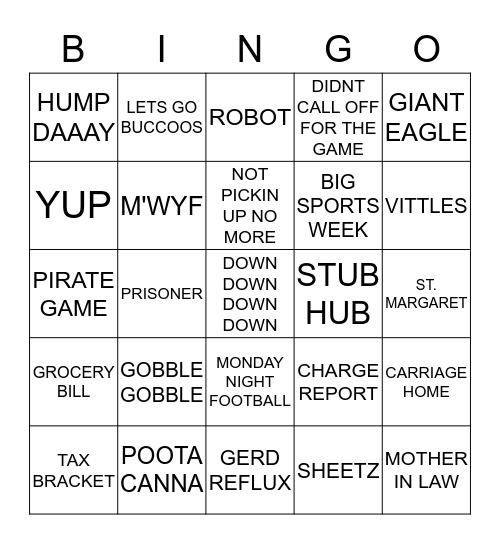 | B | I | N | G | O |
|---|---|---|---|---|
| HUMP DAAAY | LETS GO BUCCOOS | ROBOT | DIDNT CALL OFF FOR THE GAME | GIANT EAGLE |
| YUP | M'WYF | NOT PICKIN UP NO MORE | BIG SPORTS WEEK | VITTLES |
| PIRATE GAME | PRISONER | DOWN DOWN DOWN DOWN | STUB HUB | ST. MARGARET |
| GROCERY BILL | GOBBLE GOBBLE | MONDAY NIGHT FOOTBALL | CHARGE REPORT | CARRIAGE HOME |
| TAX BRACKET | POOTA CANNA | GERD REFLUX | SHEETZ | MOTHER IN LAW |